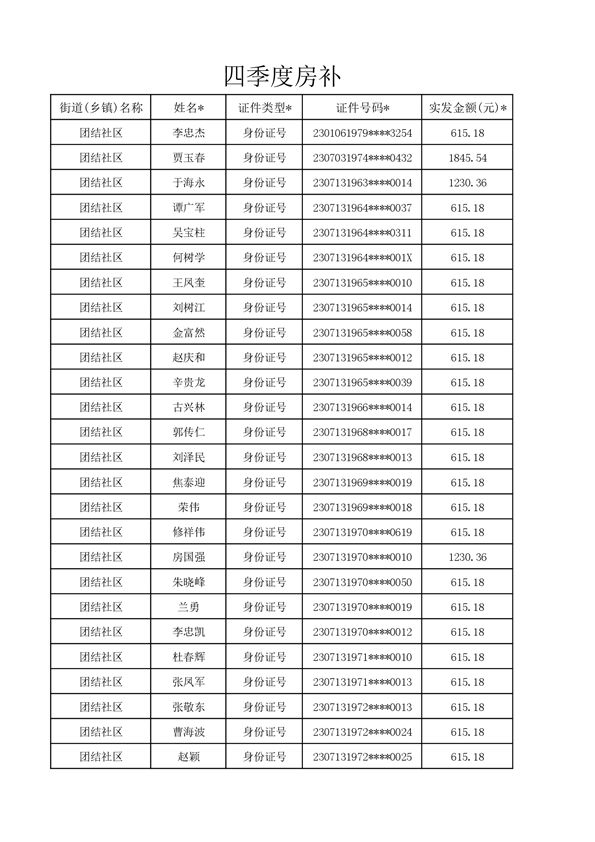 四季度房补

| 街道(乡镇)名称 | 姓名* | 证件类型* | 证件号码* | 实发金额(元)* |
|---|---|---|---|---|
| 团结社区 | 李忠杰 | 身份证号 | 2301061979****3254 | 615.18 |
| 团结社区 | 贾玉春 | 身份证号 | 2307031974****0432 | 1845.54 |
| 团结社区 | 于海永 | 身份证号 | 2307131963****0014 | 1230.36 |
| 团结社区 | 谭广军 | 身份证号 | 2307131964****0037 | 615.18 |
| 团结社区 | 吴宝柱 | 身份证号 | 2307131964****0311 | 615.18 |
| 团结社区 | 何树学 | 身份证号 | 2307131964****001X | 615.18 |
| 团结社区 | 王凤奎 | 身份证号 | 2307131965****0010 | 615.18 |
| 团结社区 | 刘树江 | 身份证号 | 2307131965****0014 | 615.18 |
| 团结社区 | 金富然 | 身份证号 | 2307131965****0058 | 615.18 |
| 团结社区 | 赵庆和 | 身份证号 | 2307131965****0012 | 615.18 |
| 团结社区 | 辛贵龙 | 身份证号 | 2307131965****0039 | 615.18 |
| 团结社区 | 古兴林 | 身份证号 | 2307131966****0014 | 615.18 |
| 团结社区 | 郭传仁 | 身份证号 | 2307131968****0017 | 615.18 |
| 团结社区 | 刘泽民 | 身份证号 | 2307131968****0013 | 615.18 |
| 团结社区 | 焦泰迎 | 身份证号 | 2307131969****0019 | 615.18 |
| 团结社区 | 荣伟 | 身份证号 | 2307131969****0018 | 615.18 |
| 团结社区 | 修祥伟 | 身份证号 | 2307131970****0619 | 615.18 |
| 团结社区 | 房国强 | 身份证号 | 2307131970****0010 | 1230.36 |
| 团结社区 | 朱晓峰 | 身份证号 | 2307131970****0050 | 615.18 |
| 团结社区 | 兰勇 | 身份证号 | 2307131970****0019 | 615.18 |
| 团结社区 | 李忠凯 | 身份证号 | 2307131970****0012 | 615.18 |
| 团结社区 | 杜春辉 | 身份证号 | 2307131971****0010 | 615.18 |
| 团结社区 | 张凤军 | 身份证号 | 2307131971****0013 | 615.18 |
| 团结社区 | 张敬东 | 身份证号 | 2307131972****0013 | 615.18 |
| 团结社区 | 曹海波 | 身份证号 | 2307131972****0024 | 615.18 |
| 团结社区 | 赵颖 | 身份证号 | 2307131972****0025 | 615.18 |